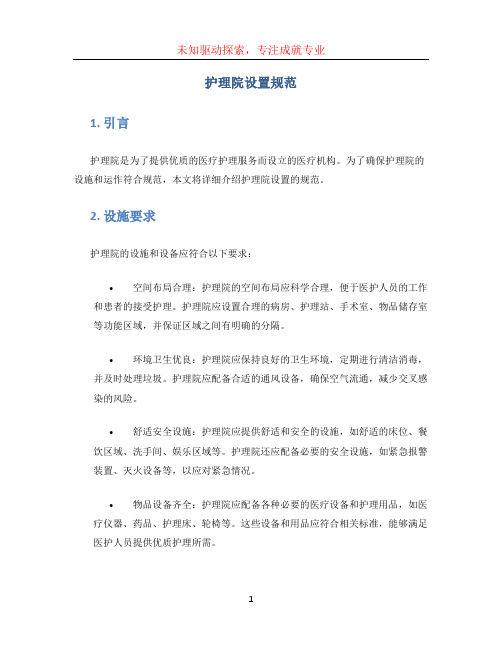 未知驱动探索，专注成就专业

护理院设置规范

1. 引言

护理院是为了提供优质的医疗护理服务而设立的医疗机构。为了确保护理院的设施和运作符合规范，本文将详细介绍护理院设置的规范。

2. 设施要求

护理院的设施和设备应符合以下要求：

• 空间布局合理：护理院的空间布局应科学合理，便于医护人员的工作和患者的接受护理。护理院应设置合理的病房、护理站、手术室、物品储存室等功能区域，并保证区域之间有明确的分隔。

• 环境卫生优良：护理院应保持良好的卫生环境，定期进行清洁消毒，并及时处理垃圾。护理院应配备合适的通风设备，确保空气流通，减少交叉感染的风险。

• 舒适安全设施：护理院应提供舒适和安全的设施，如舒适的床位、餐饮区域、洗手间、娱乐区域等。护理院还应配备必要的安全设施，如紧急报警装置、灭火设备等，以应对紧急情况。

• 物品设备齐全：护理院应配备各种必要的医疗设备和护理用品，如医疗仪器、药品、护理床、轮椅等。这些设备和用品应符合相关标准，能够满足医护人员提供优质护理所需。

1